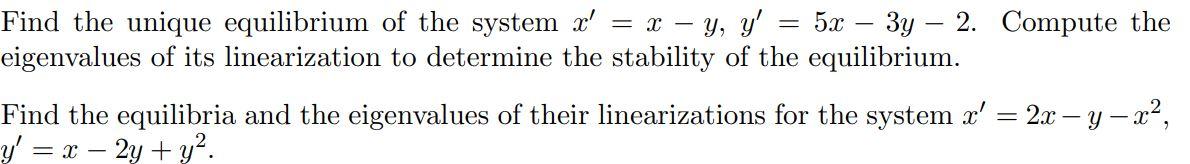 Find the unique equilibrium of the system $x' = x - y$, $y' = 5x - 3y - 2$. Compute the eigenvalues of its linearization to determine the stability of the equilibrium.

Find the equilibria and the eigenvalues of their linearizations for the system $x' = 2x - y - x^2$, $y' = x - 2y + y^2$.